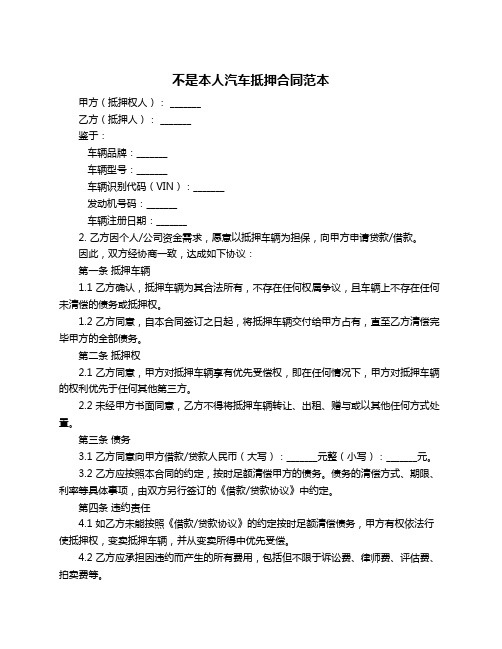 不是本人汽车抵押合同范本

甲方（抵押权人）：______

乙方（抵押人）：______

鉴于：

车辆品牌：______

车辆型号：______

车辆识别代码（VIN）：______

发动机号码：______

车辆注册日期：______

2. 乙方因个人/公司资金需求，愿意以抵押车辆为担保，向甲方申请贷款/借款。

因此，双方经协商一致，达成如下协议：

第一条 抵押车辆

1.1 乙方确认，抵押车辆为其合法所有，不存在任何权属争议，且车辆上不存在任何未清偿的债务或抵押权。

1.2 乙方同意，自本合同签订之日起，将抵押车辆交付给甲方占有，直至乙方清偿完毕甲方的全部债务。

第二条 抵押权

2.1 乙方同意，甲方对抵押车辆享有优先受偿权，即在任何情况下，甲方对抵押车辆的权利优先于任何其他第三方。

2.2 未经甲方书面同意，乙方不得将抵押车辆转让、出租、赠与或以其他任何方式处置。

第三条 债务

3.1 乙方同意向甲方借款/贷款人民币（大写）：______元整（小写）：______元。

3.2 乙方应按照本合同的约定，按时足额清偿甲方的债务。债务的清偿方式、期限、利率等具体事项，由双方另行签订的《借款/贷款协议》中约定。

第四条 违约责任

4.1 如乙方未能按照《借款/贷款协议》的约定按时足额清偿债务，甲方有权依法行使抵押权，变卖抵押车辆，并从变卖所得中优先受偿。

4.2 乙方应承担因违约而产生的所有费用，包括但不限于诉讼费、律师费、评估费、拍卖费等。